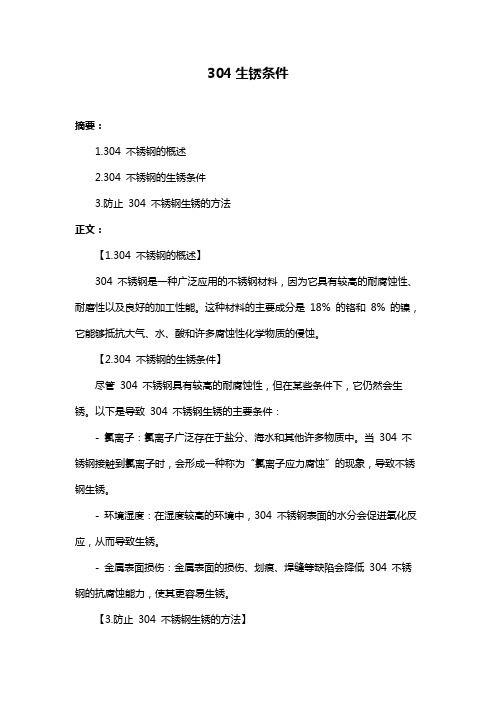 304 生锈条件

摘要：

1.304 不锈钢的概述

2.304 不锈钢的生锈条件

3.防止 304 不锈钢生锈的方法

正文：

【1.304 不锈钢的概述】

304 不锈钢是一种广泛应用的不锈钢材料，因为它具有较高的耐腐蚀性、耐磨性以及良好的加工性能。这种材料的主要成分是 18% 的铬和 8% 的镍，它能够抵抗大气、水、酸和许多腐蚀性化学物质的侵蚀。

【2.304 不锈钢的生锈条件】

尽管 304 不锈钢具有较高的耐腐蚀性，但在某些条件下，它仍然会生锈。以下是导致 304 不锈钢生锈的主要条件：

- 氯离子：氯离子广泛存在于盐分、海水和其他许多物质中。当 304 不锈钢接触到氯离子时，会形成一种称为“氯离子应力腐蚀”的现象，导致不锈钢生锈。

- 环境湿度：在湿度较高的环境中，304 不锈钢表面的水分会促进氧化反应，从而导致生锈。

- 金属表面损伤：金属表面的损伤、划痕、焊缝等缺陷会降低 304 不锈钢的抗腐蚀能力，使其更容易生锈。

【3.防止 304 不锈钢生锈的方法】